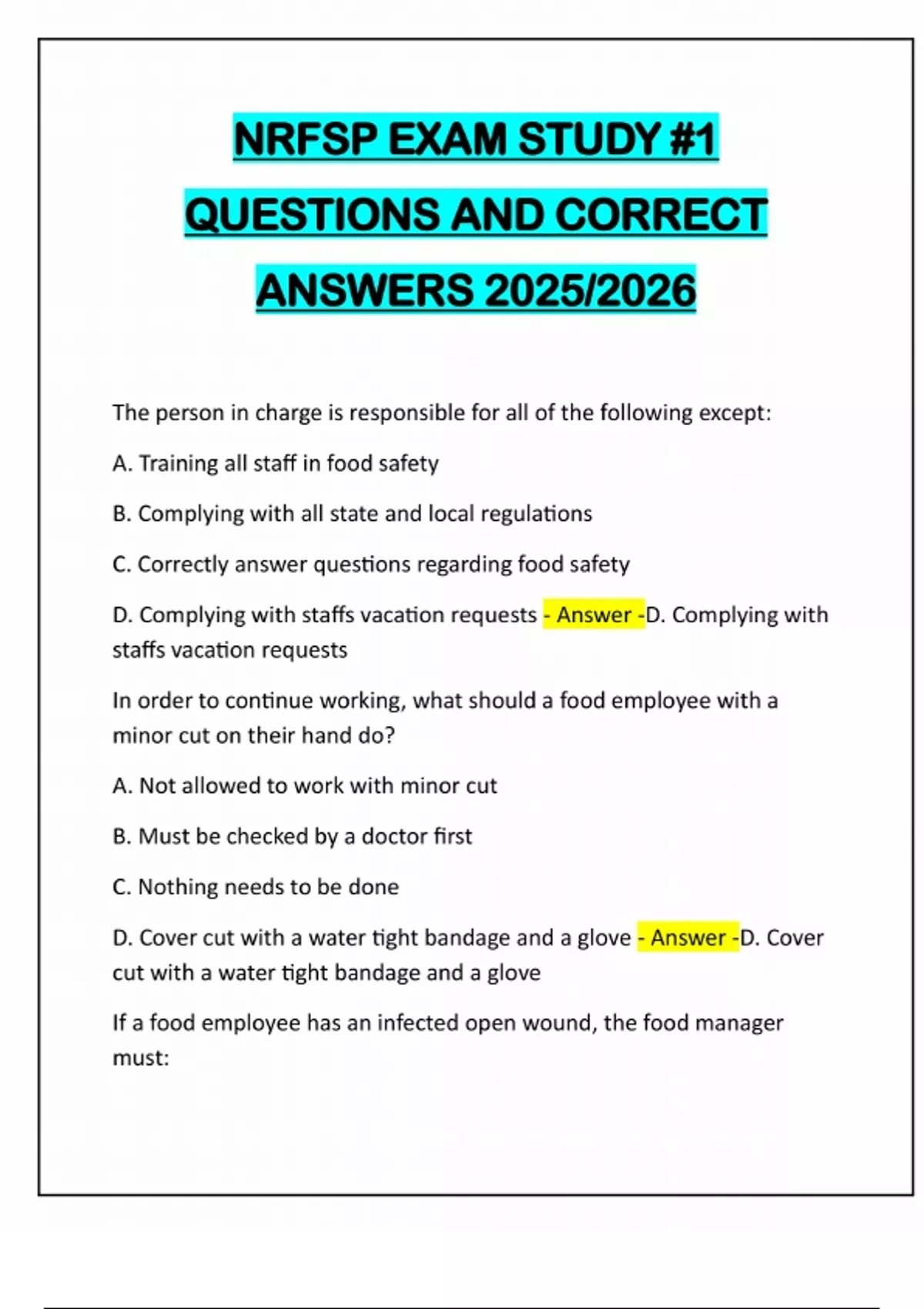 NRFSP EXAM STUDY #1 QUESTIONS AND CORRECT ANSWERS 2025/2026

The person in charge is responsible for all of the following except:

A. Training all staff in food safety

B. Complying with all state and local regulations

C. Correctly answer questions regarding food safety

D. Complying with staffs vacation requests - Answer -D. Complying with staffs vacation requests

In order to continue working, what should a food employee with a minor cut on their hand do?

A. Not allowed to work with minor cut

B. Must be checked by a doctor first

C. Nothing needs to be done

D. Cover cut with a water tight bandage and a glove - Answer -D. Cover cut with a water tight bandage and a glove

If a food employee has an infected open wound, the food manager must: